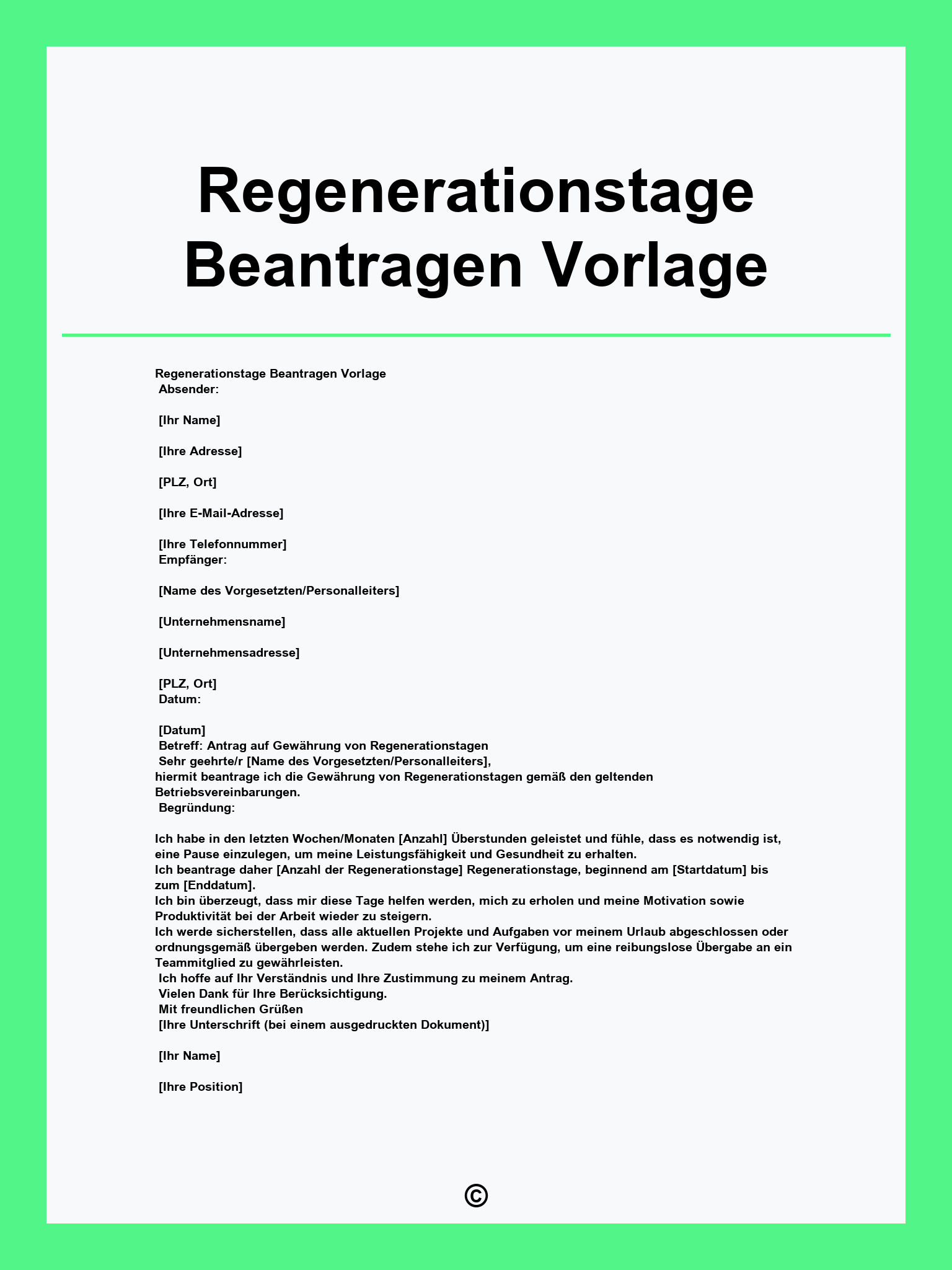 Regenerationstage Beantragen Vorlage

Regenerationstage Beantragen Vorlage
Absender:

[Ihr Name]

[Ihre Adresse]

[PLZ, Ort]

[Ihre E-Mail-Adresse]

[Ihre Telefonnummer]
Empfänger:

[Name des Vorgesetzten/Personalleiters]

[Unternehmensname]

[Unternehmensadresse]

[PLZ, Ort]
Datum:

[Datum]
Betreff: Antrag auf Gewährung von Regenerationstagen
Sehr geehrte/r [Name des Vorgesetzten/Personalleiters],
hiermit beantrage ich die Gewährung von Regenerationstagen gemäß den geltenden Betriebsvereinbarungen.
Begründung:

Ich habe in den letzten Wochen/Monaten [Anzahl] Überstunden geleistet und fühle, dass es notwendig ist, eine Pause einzulegen, um meine Leistungsfähigkeit und Gesundheit zu erhalten.
Ich beantrage daher [Anzahl der Regenerationstage] Regenerationstage, beginnend am [Startdatum] bis zum [Enddatum].
Ich bin überzeugt, dass mir diese Tage helfen werden, mich zu erholen und meine Motivation sowie Produktivität bei der Arbeit wieder zu steigern.
Ich werde sicherstellen, dass alle aktuellen Projekte und Aufgaben vor meinem Urlaub abgeschlossen oder ordnungsgemäß übergeben werden. Zudem stehe ich zur Verfügung, um eine reibungslose Übergabe an ein Teammitglied zu gewährleisten.
Ich hoffe auf Ihr Verständnis und Ihre Zustimmung zu meinem Antrag.
Vielen Dank für Ihre Berücksichtigung.
Mit freundlichen Grüßen
[Ihre Unterschrift (bei einem ausgedruckten Dokument)]

[Ihr Name]

[Ihre Position]

©